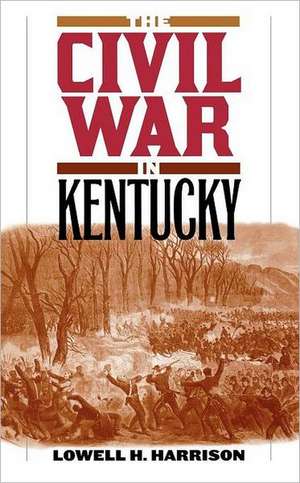 THE
CIVIL
WAR
IN
KENTUCKY

LOWELL H. HARRISON